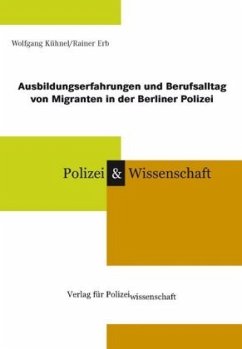 Wolfgang Kühnel/Rainer Erb

Ausbildungserfahrungen und Berufsalltag von Migranten in der Berliner Polizei

Polizei & Wissenschaft

Verlag für Polizeiwissenschaft